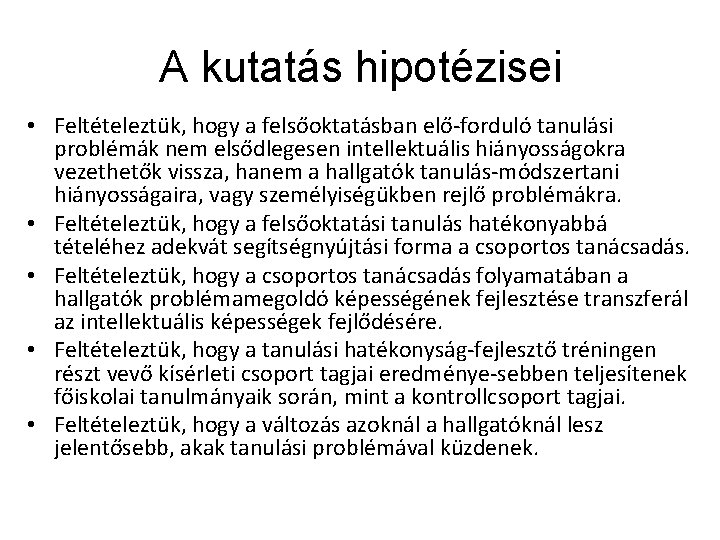 A kutatás hipotézisei

• Feltételeztük, hogy a felsőoktatásban elő-forduló tanulási problémák nem elsődlegesen intellektuális hiányosságokra vezethetők vissza, hanem a hallgatók tanulás-módszertani hiányosságaira, vagy személyiségükben rejlő problémákra.
• Feltételeztük, hogy a felsőoktatási tanulás hatékonyabbá tételéhez adekvát segítségnyújtási forma a csoportos tanácsadás.
• Feltételeztük, hogy a csoportos tanácsadás folyamatában a hallgatók problémamegoldó képességének fejlesztése transzferál az intellektuális képességek fejlődésére.
• Feltételeztük, hogy a tanulási hatékonyság-fejlesztő tréningen részt vevő kísérleti csoport tagjai eredménye-sebben teljesítenek főiskolai tanulmányaik során, mint a kontrollcsoport tagjai.
• Feltételeztük, hogy a változás azoknál a hallgatóknál lesz jelentősebb, akak tanulási problémával küzdenek.